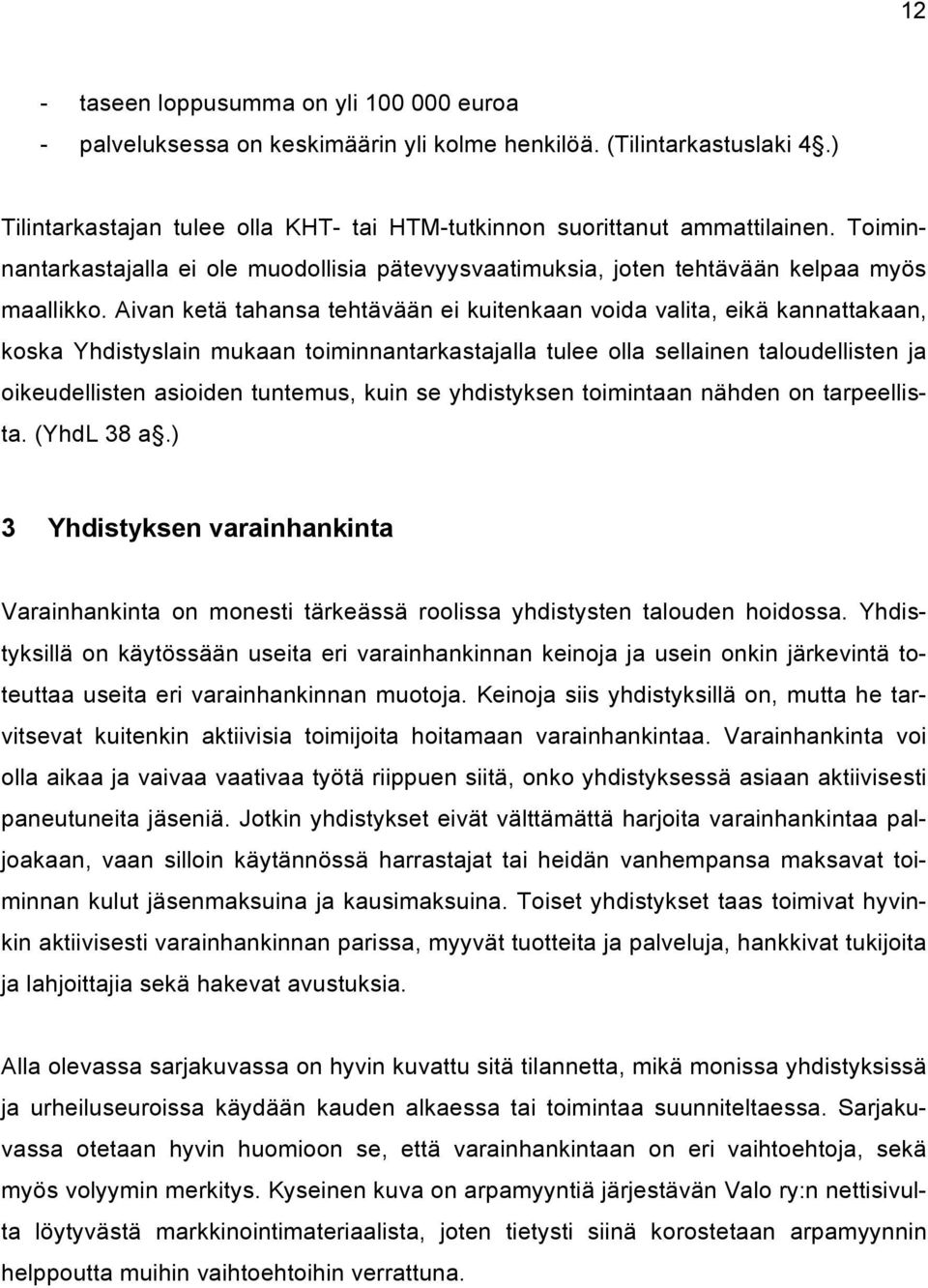 12

- taseen loppusumma on yli 100 000 euroa
- palveluksessa on keskimäärin yli kolme henkilöä. (Tilintarkastuslaki 4§.)

Tilintarkastajan tulee olla KHT- tai HTM-tutkinnon suorittanut ammattilainen. Toiminnantarkastajalla ei ole muodollisia pätevyysvaatimuksia, joten tehtävään kelpaa myös maallikko. Aivan ketä tahansa tehtävään ei kuitenkaan voida valita, eikä kannattakaan, koska Yhdistyslain mukaan toiminnantarkastajalla tulee olla sellainen taloudellisten ja oikeudellisten asioiden tuntemus, kuin se yhdistyksen toimintaan nähden on tarpeellista. (YhdL 38 a§.)

3 Yhdistyksen varainhankinta

Varainhankinta on monesti tärkeässä roolissa yhdistysten talouden hoidossa. Yhdistyksillä on käytössään useita eri varainhankinnan keinoja ja usein onkin järkevintä toteuttaa useita eri varainhankinnan muotoja. Keinoja siis yhdistyksillä on, mutta he tarvitsevat kuitenkin aktiivisia toimijoita hoitamaan varainhankintaa. Varainhankinta voi olla aikaa ja vaivaa vaativaa työtä riippuen siitä, onko yhdistyksessä asiaan aktiivisesti paneutuneita jäseniä. Jotkin yhdistykset eivät välttämättä harjoita varainhankintaa paljoakaan, vaan silloin käytännössä harrastajat tai heidän vanhempansa maksavat toiminnan kulut jäsenmaksuina ja kausimaksuina. Toiset yhdistykset taas toimivat hyvinkin aktiivisesti varainhankinnan parissa, myyvät tuotteita ja palveluja, hankkivat tukijoita ja lahjoittajia sekä hakevat avustuksia.

Alla olevassa sarjakuvassa on hyvin kuvattu sitä tilannetta, mikä monissa yhdistyksissä ja urheiluseuroissa käydään kauden alkaessa tai toimintaa suunniteltaessa. Sarjakuvassa otetaan hyvin huomioon se, että varainhankintaan on eri vaihtoehtoja, sekä myös volyymin merkitys. Kyseinen kuva on arpamyyntiä järjestävän Valo ry:n nettisivulta löytyvästä markkinointimateriaalista, joten tietysti siinä korostetaan arpamyynnin helppoutta muihin vaihtoehtoihin verrattuna.